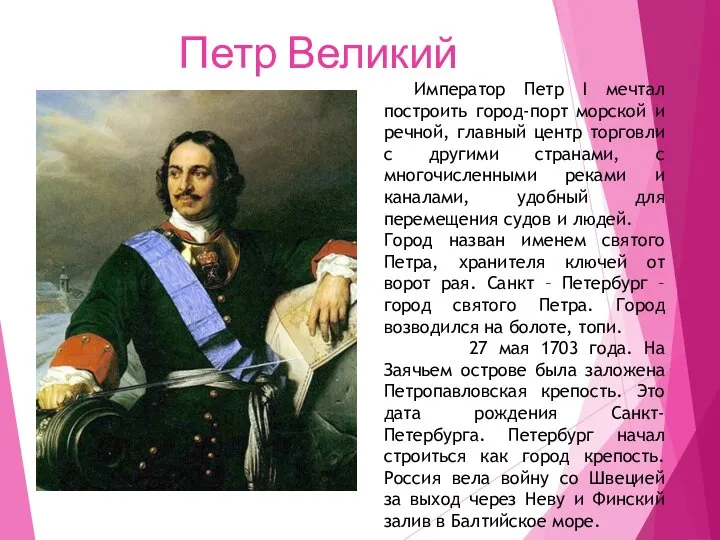 Петр Великий

Император Петр I мечтал построить город-порт морской и речной, главный центр торговли с другими странами, с многочисленными реками и каналами, удобный для перемещения судов и людей. Город назван именем святого Петра, хранителя ключей от ворот рая. Санкт – Петербург – город святого Петра. Город возводился на болоте, топи.

27 мая 1703 года. На Заячьем острове была заложена Петропавловская крепость. Это дата рождения Санкт-Петербурга. Петербург начал строиться как город крепость. Россия вела войну со Швецией за выход через Неву и Финский залив в Балтийское море.